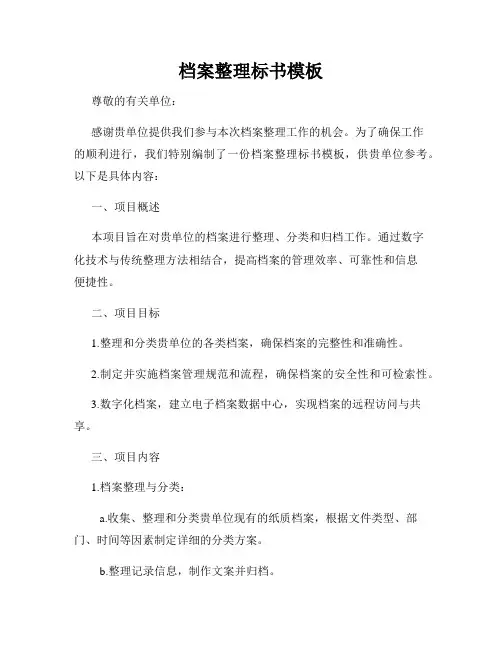 档案整理标书模板

尊敬的有关单位：

感谢贵单位提供我们参与本次档案整理工作的机会。为了确保工作的顺利进行，我们特别编制了一份档案整理标书模板，供贵单位参考。以下是具体内容：

一、项目概述

本项目旨在对贵单位的档案进行整理、分类和归档工作。通过数字化技术与传统整理方法相结合，提高档案的管理效率、可靠性和信息便捷性。

二、项目目标

1.整理和分类贵单位的各类档案，确保档案的完整性和准确性。

2.制定并实施档案管理规范和流程，确保档案的安全性和可检索性。

3.数字化档案，建立电子档案数据中心，实现档案的远程访问与共享。

三、项目内容

1.档案整理与分类：

a.收集、整理和分类贵单位现有的纸质档案，根据文件类型、部门、时间等因素制定详细的分类方案。

b.整理记录信息，制作文案并归档。